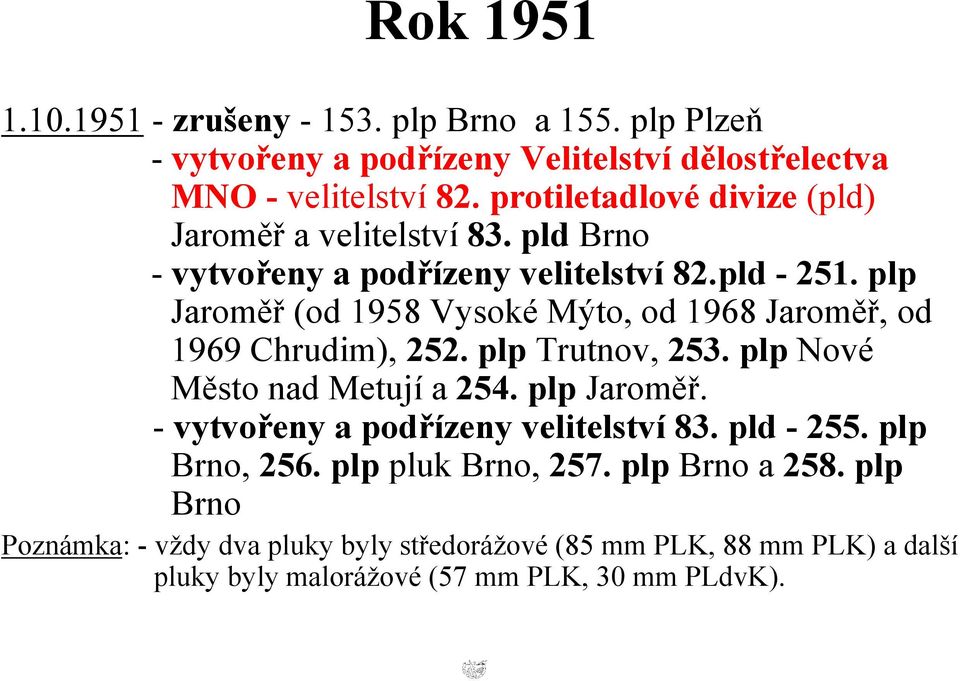 Rok 1951

1.10.1951 - zrušeny - 153. plp Brno a 155. plp Plzeň
- vytvořeny a podřízeny Velitelství dělostřelectva MNO - velitelství 82. protiletadlové divize (pld) Jaroměř a velitelství 83. pld Brno
- vytvořeny a podřízeny velitelství 82.pld - 251. plp Jaroměř (od 1958 Vysoké Mýto, od 1968 Jaroměř, od 1969 Chrudim), 252. plp Trutnov, 253. plp Nové Město nad Metují a 254. plp Jaroměř.
- vytvořeny a podřízeny velitelství 83. pld - 255. plp Brno, 256. plp pluk Brno, 257. plp Brno a 258. plp Brno

Poznámka: - vždy dva pluky byly středorážové (85 mm PLK, 88 mm PLK) a další pluky byly malorážové (57 mm PLK, 30 mm PLdvK).